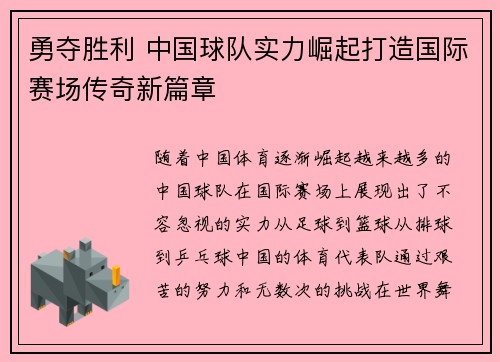 勇夺胜利 中国球队实力崛起打造国际赛场传奇新篇章

随着中国体育逐渐崛起越来越多的中国球队在国际赛场上展现出了不容忽视的实力从足球到篮球从排球到乒乓球中国的体育代表队通过艰苦的努力和无数次的挑战在世界舞